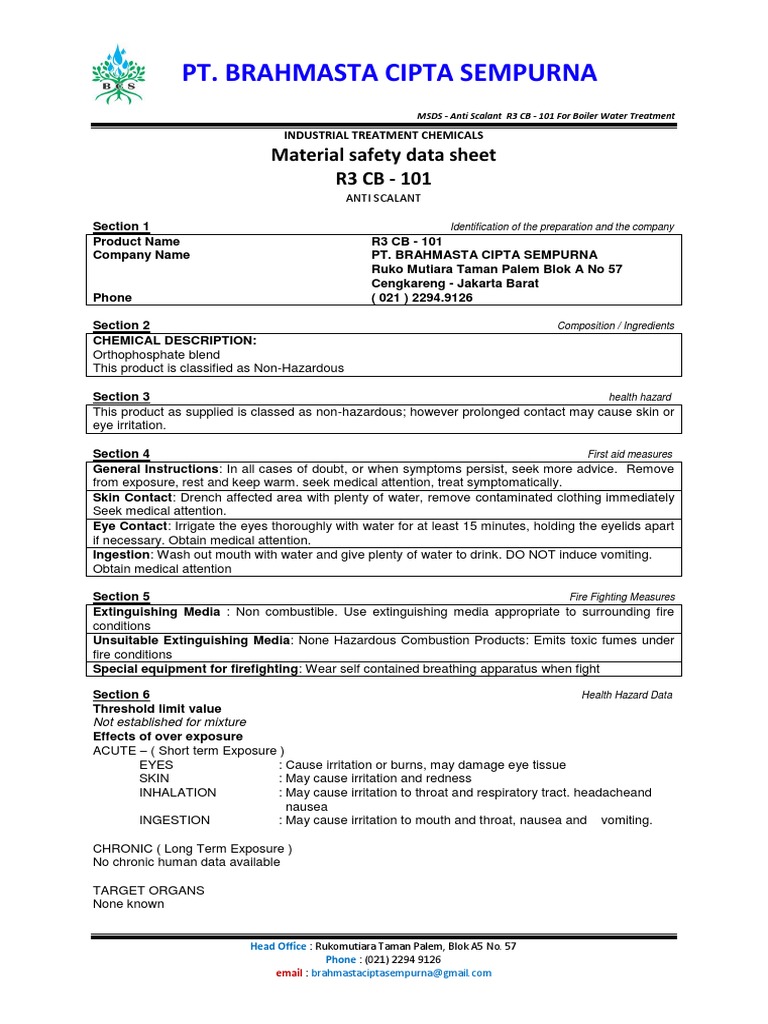 BCS

PT. BRAHMASTA CIPTA SEMPURNA

MSDS - Anti Scalant R3 CB - 101 For Boiler Water Treatment

INDUSTRIAL TREATMENT CHEMICALS

Material safety data sheet

R3 CB - 101

ANTI SCALANT

Section 1 Identification of the preparation and the company

| Product Name | R3 CB - 101 |
|---|---|
| Company Name | PT. BRAHMASTA CIPTA SEMPURNA Ruko Mutiara Taman Palem Blok A No 57 Cengkareng - Jakarta Barat |
| Phone | ( 021 ) 2294.9126 |

Section 2 Composition / Ingredients

CHEMICAL DESCRIPTION:
Orthophosphate blend
This product is classified as Non-Hazardous

Section 3 health hazard

This product as supplied is classed as non-hazardous; however prolonged contact may cause skin or eye irritation.

Section 4 First aid measures

General Instructions: In all cases of doubt, or when symptoms persist, seek more advice. Remove from exposure, rest and keep warm. seek medical attention, treat symptomatically.

Skin Contact: Drench affected area with plenty of water, remove contaminated clothing immediately Seek medical attention.

Eye Contact: Irrigate the eyes thoroughly with water for at least 15 minutes, holding the eyelids apart if necessary. Obtain medical attention.

Ingestion: Wash out mouth with water and give plenty of water to drink. DO NOT induce vomiting. Obtain medical attention

Section 5 Fire Fighting Measures

Extinguishing Media : Non combustible. Use extinguishing media appropriate to surrounding fire conditions

Unsuitable Extinguishing Media: None Hazardous Combustion Products: Emits toxic fumes under fire conditions

Special equipment for firefighting: Wear self contained breathing apparatus when fight

Section 6 Health Hazard Data

Threshold limit value
Not established for mixture
Effects of over exposure
ACUTE – ( Short term Exposure )
EYES : Cause irritation or burns, may damage eye tissue
SKIN : May cause irritation and redness
INHALATION : May cause irritation to throat and respiratory tract. headacheand nausea
INGESTION : May cause irritation to mouth and throat, nausea and vomiting.

CHRONIC ( Long Term Exposure )
No chronic human data available

TARGET ORGANS
None known

Head Office : Rukomutiara Taman Palem, Blok A5 No. 57
Phone : (021) 2294 9126
email : brahmastaciptasempurna@gmail.com